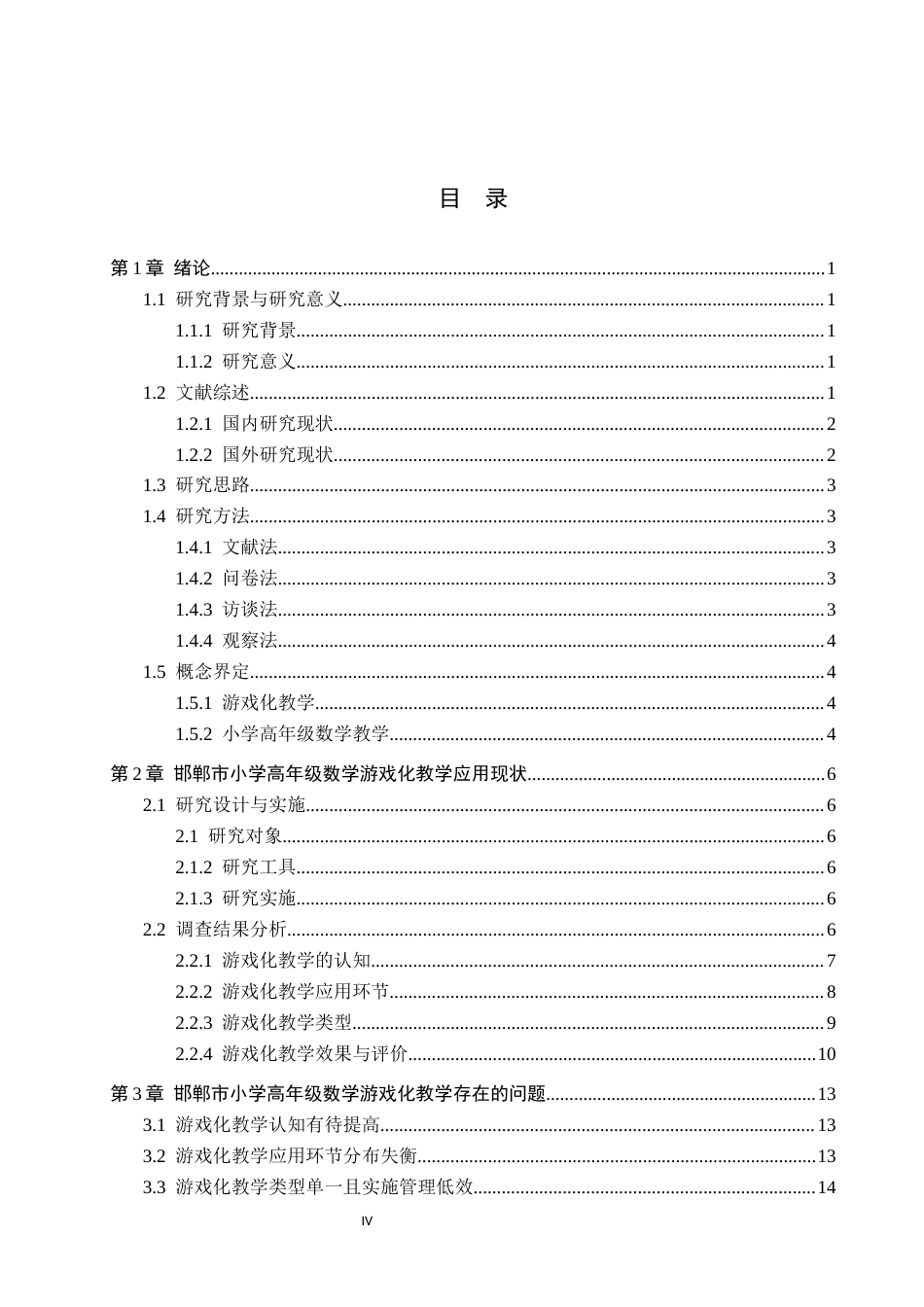 目 录

第1章 绪论 1
1.1 研究背景与研究意义 1
1.1.1 研究背景 1
1.1.2 研究意义 1
1.2 文献综述 1
1.2.1 国内研究现状 2
1.2.2 国外研究现状 2
1.3 研究思路 3
1.4 研究方法 3
1.4.1 文献法 3
1.4.2 问卷法 3
1.4.3 访谈法 3
1.4.4 观察法 4
1.5 概念界定 4
1.5.1 游戏化教学 4
1.5.2 小学高年级数学教学 4

第2章 邯郸市小学高年级数学游戏化教学应用现状 6
2.1 研究设计与实施 6
2.1 研究对象 6
2.1.2 研究工具 6
2.1.3 研究实施 6
2.2 调查结果分析 6
2.2.1 游戏化教学的认知 7
2.2.2 游戏化教学应用环节 8
2.2.3 游戏化教学类型 9
2.2.4 游戏化教学效果与评价 10

第3章 邯郸市小学高年级数学游戏化教学存在的问题 13
3.1 游戏化教学认知有待提高 13
3.2 游戏化教学应用环节分布失衡 13
3.3 游戏化教学类型单一且实施管理低效 14

IV